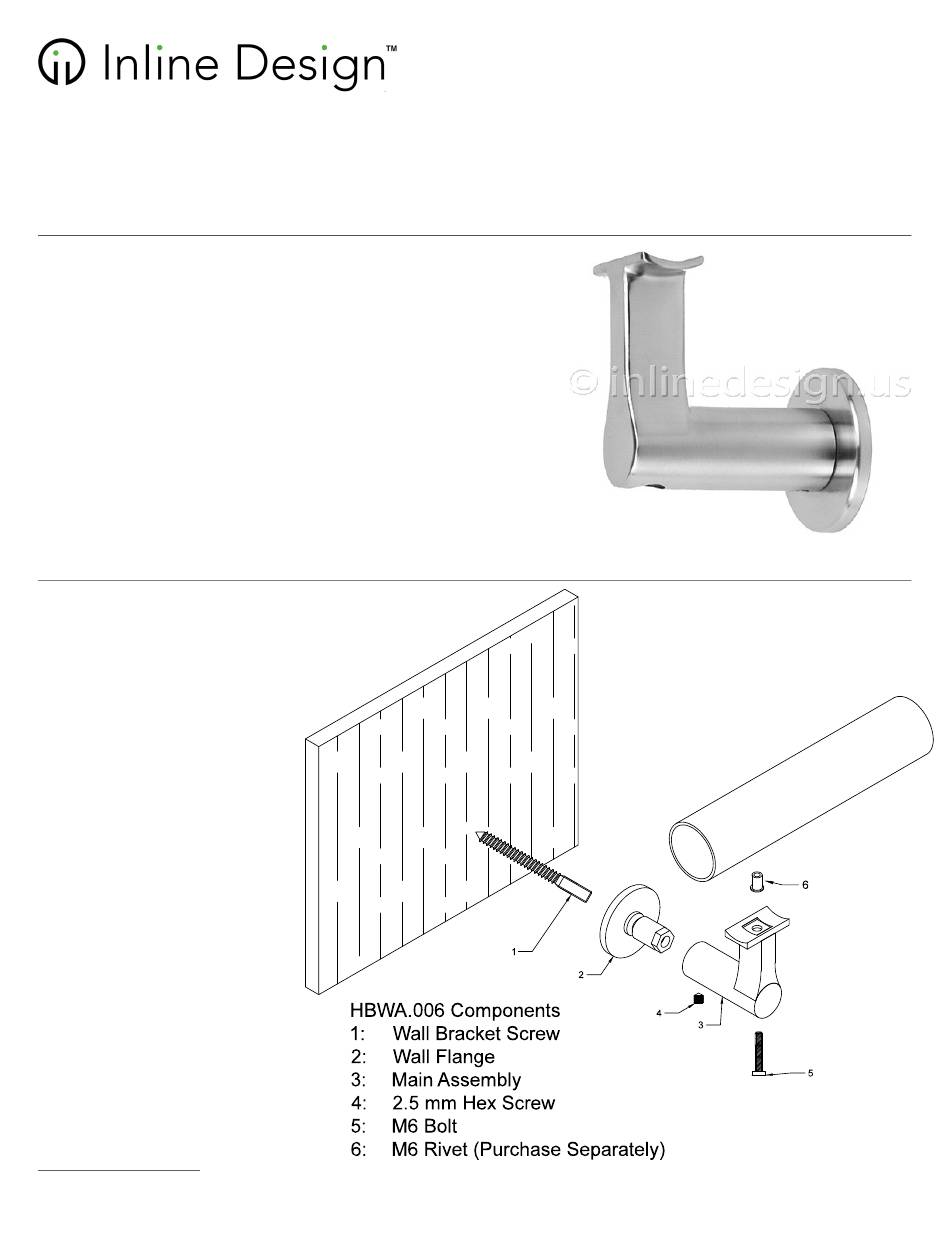 Inline Design™

© inlinedesign.us

1
2
3
4
5
6

HBWA.006 Components
1: Wall Bracket Screw
2: Wall Flange
3: Main Assembly
4: 2.5 mm Hex Screw
5: M6 Bolt
6: M6 Rivet (Purchase Separately)